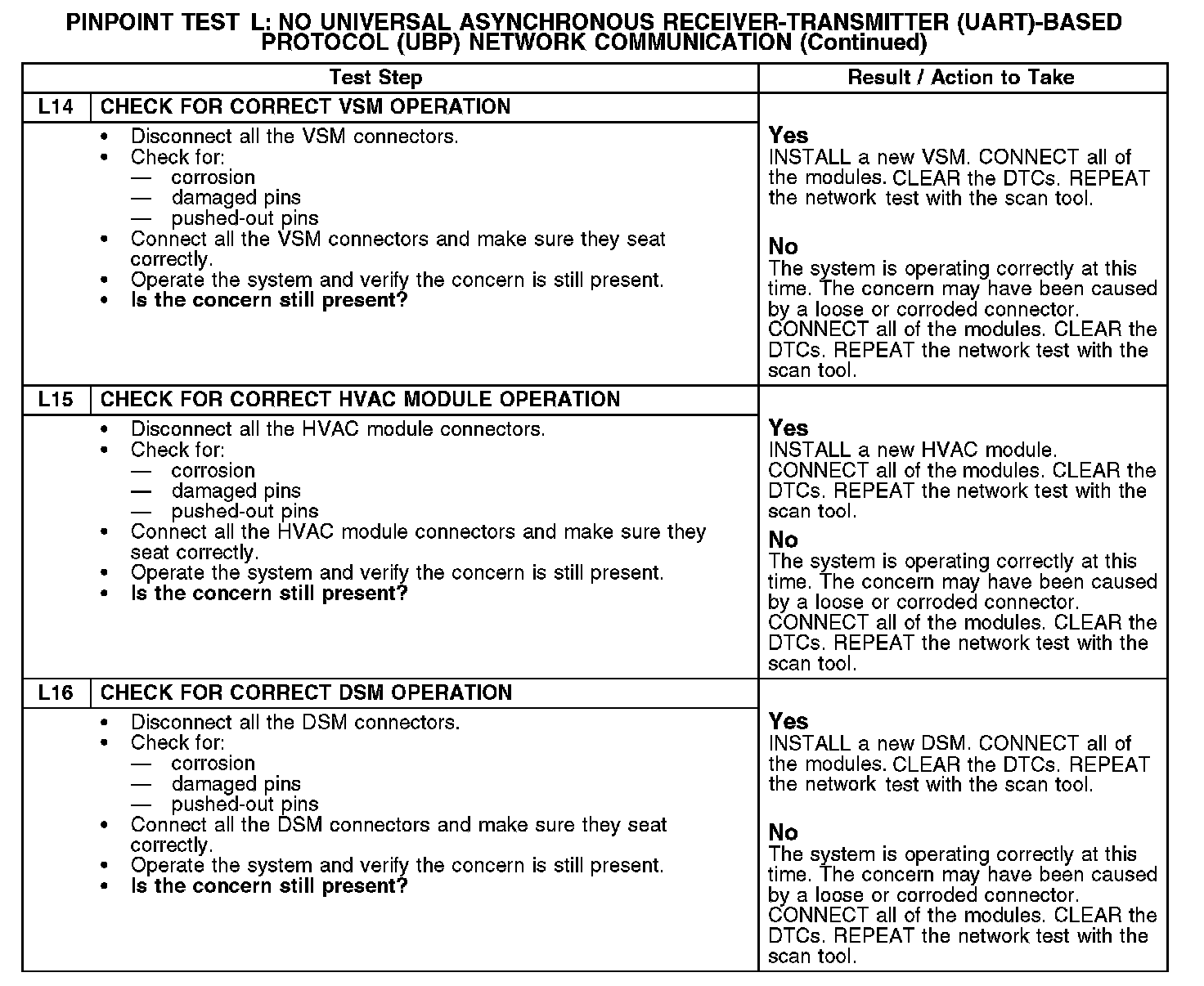 PINPOINT TEST L: NO UNIVERSAL ASYNCHRONOUS RECEIVER-TRANSMITTER (UART)-BASED PROTOCOL (UBP) NETWORK COMMUNICATION (Continued)

| Test Step | | Result / Action to Take |
|---|---|---|
| L14 | CHECK FOR CORRECT VSM OPERATION | |
| | • Disconnect all the VSM connectors. • Check for: — corrosion — damaged pins — pushed-out pins • Connect all the VSM connectors and make sure they seat correctly. • Operate the system and verify the concern is still present. • **Is the concern still present?** | **Yes** INSTALL a new VSM. CONNECT all of the modules. CLEAR the DTCs. REPEAT the network test with the scan tool. **No** The system is operating correctly at this time. The concern may have been caused by a loose or corroded connector. CONNECT all of the modules. CLEAR the DTCs. REPEAT the network test with the scan tool. |
| L15 | CHECK FOR CORRECT HVAC MODULE OPERATION | |
| | • Disconnect all the HVAC module connectors. • Check for: — corrosion — damaged pins — pushed-out pins • Connect all the HVAC module connectors and make sure they seat correctly. • Operate the system and verify the concern is still present. • **Is the concern still present?** | **Yes** INSTALL a new HVAC module. CONNECT all of the modules. CLEAR the DTCs. REPEAT the network test with the scan tool. **No** The system is operating correctly at this time. The concern may have been caused by a loose or corroded connector. CONNECT all of the modules. CLEAR the DTCs. REPEAT the network test with the scan tool. |
| L16 | CHECK FOR CORRECT DSM OPERATION | |
| | • Disconnect all the DSM connectors. • Check for: — corrosion — damaged pins — pushed-out pins • Connect all the DSM connectors and make sure they seat correctly. • Operate the system and verify the concern is still present. • **Is the concern still present?** | **Yes** INSTALL a new DSM. CONNECT all of the modules. CLEAR the DTCs. REPEAT the network test with the scan tool. **No** The system is operating correctly at this time. The concern may have been caused by a loose or corroded connector. CONNECT all of the modules. CLEAR the DTCs. REPEAT the network test with the scan tool. |